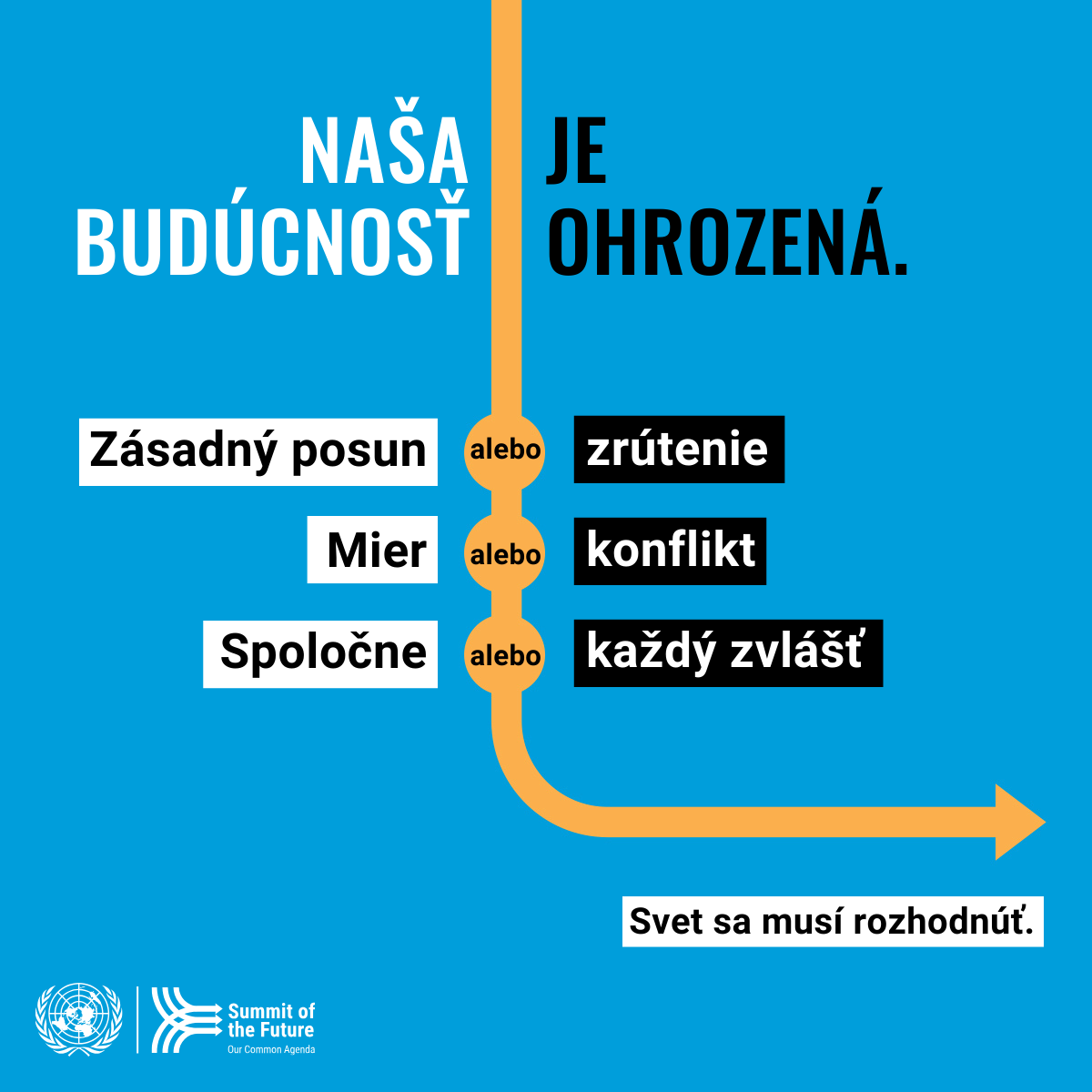 NAŠA
BUDÚCNOSŤ

JE
OHROZENÁ.

Zásadný posun alebo zrútenie

Mier alebo konflikt

Spoločne alebo každý zvlášť

Svet sa musí rozhodnúť.

Summit of the Future
Our Common Agenda